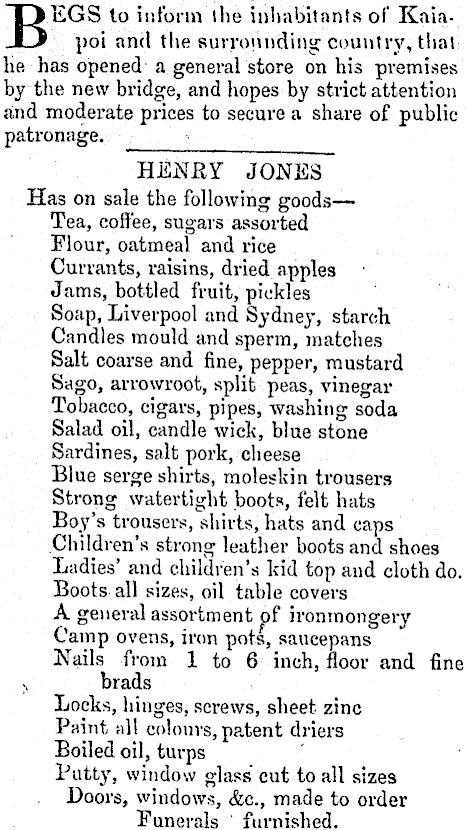 BEGS to inform the inhabitants of Kaiapoi and the surrounding country, that he has opened a general store on his premises by the new bridge, and hopes by strict attention and moderate prices to secure a share of public patronage.

HENRY JONES

Has on sale the following goods—
Tea, coffee, sugars assorted
Flour, oatmeal and rice
Currants, raisins, dried apples
Jams, bottled fruit, pickles
Soap, Liverpool and Sydney, starch
Candles mould and sperm, matches
Salt coarse and fine, pepper, mustard
Sago, arrowroot, split peas, vinegar
Tobacco, cigars, pipes, washing soda
Salad oil, candle wick, blue stone
Sardines, salt pork, cheese
Blue serge shirts, moleskin trousers
Strong watertight boots, felt hats
Boy's trousers, shirts, hats and caps
Children's strong leather boots and shoes
Ladies' and children's kid top and cloth do.
Boots all sizes, oil table covers
A general assortment of ironmongery
Camp ovens, iron pots, saucepans
Nails from 1 to 6 inch, floor and fine brads
Locks, hinges, screws, sheet zinc
Paint all colours, patent driers
Boiled oil, turps
Putty, window glass cut to all sizes
Doors, windows, &c., made to order
Funerals furnished.